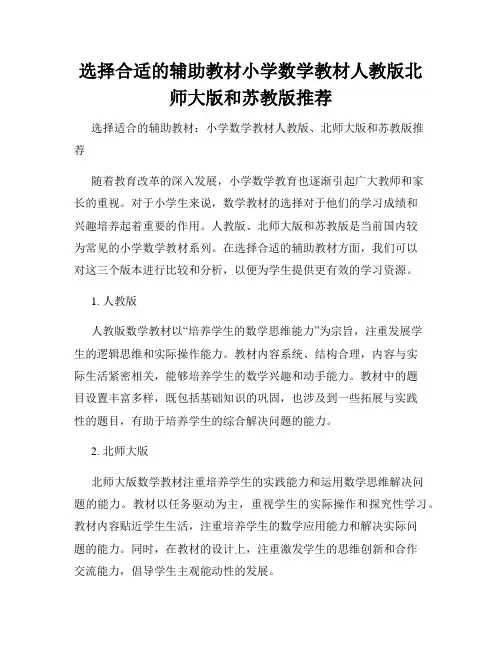 选择合适的辅助教材小学数学教材人教版北师大版和苏教版推荐

选择适合的辅助教材：小学数学教材人教版、北师大版和苏教版推荐

随着教育改革的深入发展，小学数学教育也逐渐引起广大教师和家长的重视。对于小学生来说，数学教材的选择对于他们的学习成绩和兴趣培养起着重要的作用。人教版、北师大版和苏教版是当前国内较为常见的小学数学教材系列。在选择合适的辅助教材方面，我们可以对这三个版本进行比较和分析，以便为学生提供更有效的学习资源。

1. 人教版

人教版数学教材以“培养学生的数学思维能力”为宗旨，注重发展学生的逻辑思维和实际操作能力。教材内容系统、结构合理，内容与实际生活紧密相关，能够培养学生的数学兴趣和动手能力。教材中的题目设置丰富多样，既包括基础知识的巩固，也涉及到一些拓展与实践性的题目，有助于培养学生的综合解决问题的能力。

2. 北师大版

北师大版数学教材注重培养学生的实践能力和运用数学思维解决问题的能力。教材以任务驱动为主，重视学生的实际操作和探究性学习。教材内容贴近学生生活，注重培养学生的数学应用能力和解决实际问题的能力。同时，在教材的设计上，注重激发学生的思维创新和合作交流能力，倡导学生主观能动性的发展。